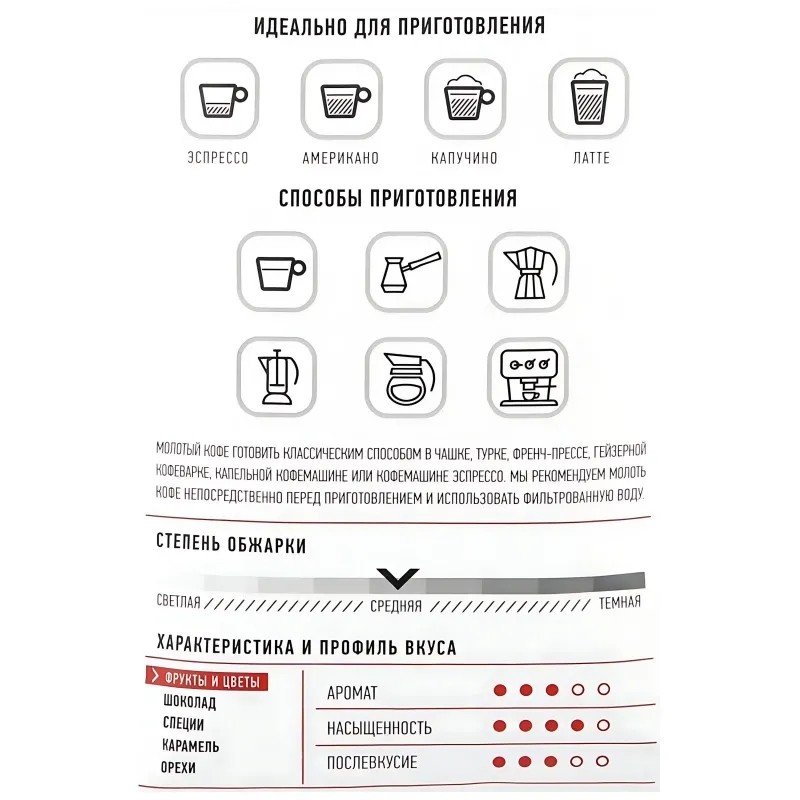 ИДЕАЛЬНО ДЛЯ ПРИГОТОВЛЕНИЯ

ЭСПРЕССО
АМЕРИКАНО
КАПУЧИНО
ЛАТТЕ

СПОСОБЫ ПРИГОТОВЛЕНИЯ

МОЛОТЫЙ КОФЕ ГОТОВИТЬ КЛАССИЧЕСКИМ СПОСОБОМ В ЧАШКЕ, ТУРКЕ, ФРЕНЧ-ПРЕССЕ, ГЕЙЗЕРНОЙ КОФЕВАРКЕ, КАПЕЛЬНОЙ КОФЕМАШИНЕ ИЛИ КОФЕМАШИНЕ ЭСПРЕССО. МЫ РЕКОМЕНДУЕМ МОЛОТЬ КОФЕ НЕПОСРЕДСТВЕННО ПЕРЕД ПРИГОТОВЛЕНИЕМ И ИСПОЛЬЗОВАТЬ ФИЛЬТРОВАННУЮ ВОДУ.

СТЕПЕНЬ ОБЖАРКИ

СВЕТЛАЯ
СРЕДНЯЯ
ТЕМНАЯ

ХАРАКТЕРИСТИКА И ПРОФИЛЬ ВКУСА

ФРУКТЫ И ЦВЕТЫ
ШОКОЛАД
СПЕЦИИ
КАРАМЕЛЬ
ОРЕХИ

АРОМАТ
НАСЫЩЕННОСТЬ
ПОСЛЕВКУСИЕ